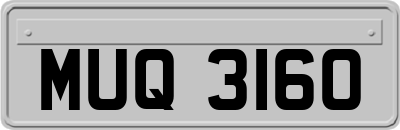 MUQ 3160